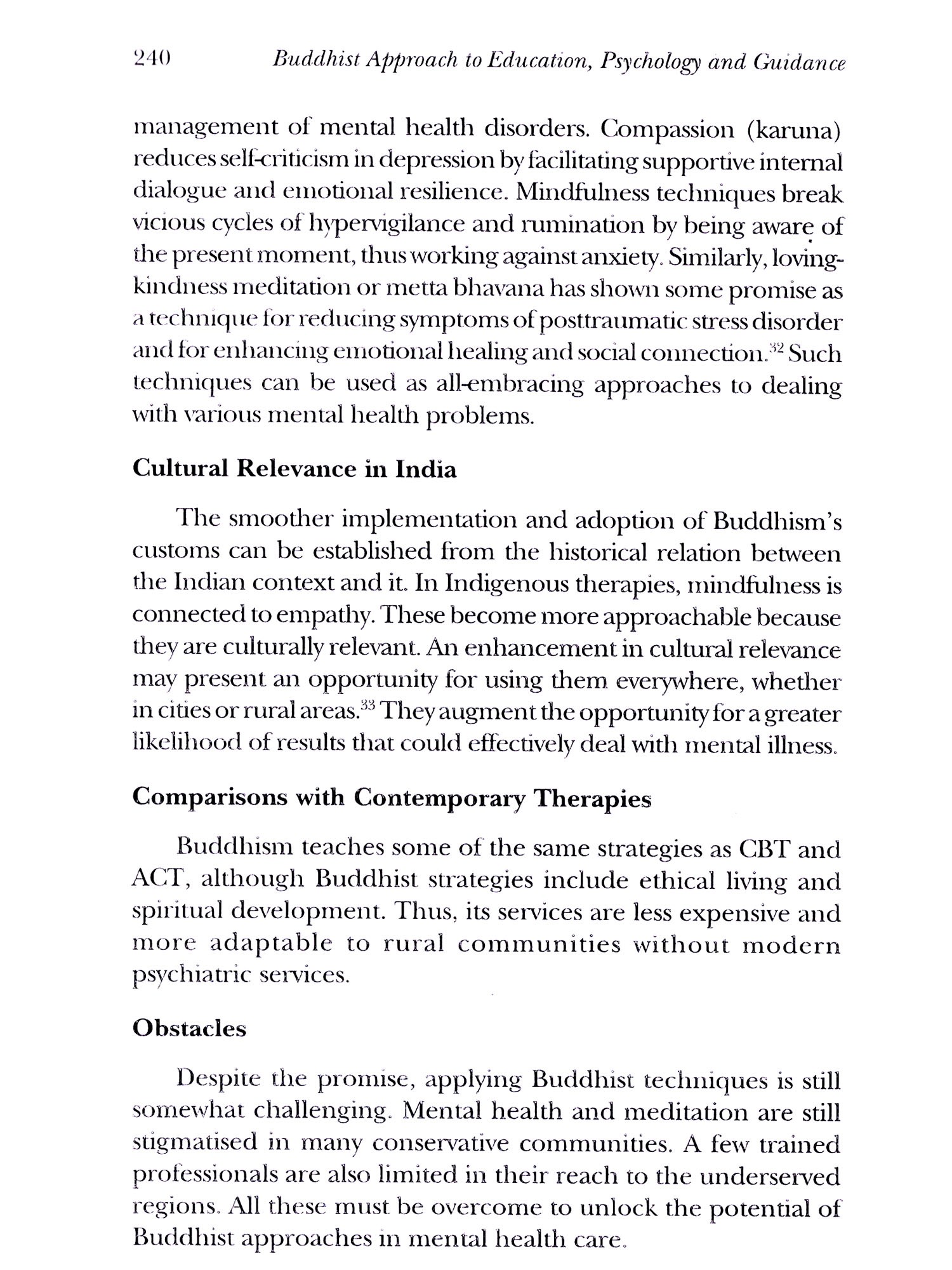 240 Buddhist Approach to Education, Psychology and Guidance

management of mental health disorders. Compassion (karuna) reduces self-criticism in depression by facilitating supportive internal dialogue and emotional resilience. Mindfulness techniques break vicious cycles of hypervigilance and rumination by being aware of the present moment, thus working against anxiety. Similarly, loving-kindness meditation or metta bhavana has shown some promise as a technique for reducing symptoms of posttraumatic stress disorder and for enhancing emotional healing and social connection.$^{32}$ Such techniques can be used as all-embracing approaches to dealing with various mental health problems.

Cultural Relevance in India

The smoother implementation and adoption of Buddhism's customs can be established from the historical relation between the Indian context and it. In Indigenous therapies, mindfulness is connected to empathy. These become more approachable because they are culturally relevant. An enhancement in cultural relevance may present an opportunity for using them everywhere, whether in cities or rural areas.$^{33}$ They augment the opportunity for a greater likelihood of results that could effectively deal with mental illness.

Comparisons with Contemporary Therapies

Buddhism teaches some of the same strategies as CBT and ACT, although Buddhist strategies include ethical living and spiritual development. Thus, its services are less expensive and more adaptable to rural communities without modern psychiatric services.

Obstacles

Despite the promise, applying Buddhist techniques is still somewhat challenging. Mental health and meditation are still stigmatised in many conservative communities. A few trained professionals are also limited in their reach to the underserved regions. All these must be overcome to unlock the potential of Buddhist approaches in mental health care.